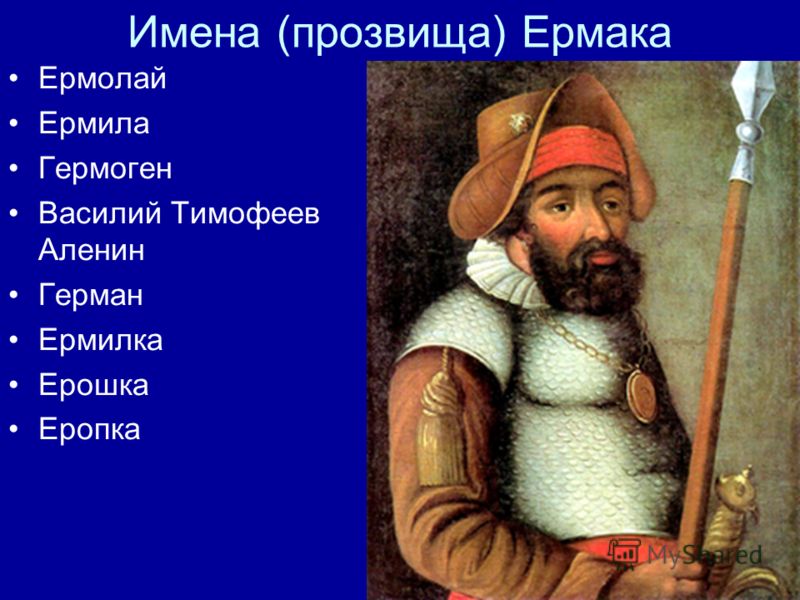 Имена (прозвища) Ермака

• Ермолай
• Ермила
• Гермоген
• Василий Тимофеев Аленин
• Герман
• Ермилка
• Ерошка
• Еропка

MyShared